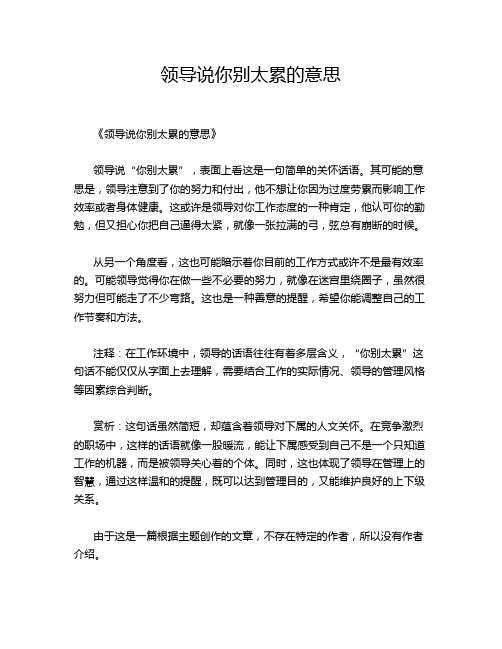 领导说你别太累的意思

《领导说你别太累的意思》

领导说“你别太累”，表面上看这是一句简单的关怀话语。其可能的意思是，领导注意到了你的努力和付出，他不想让你因为过度劳累而影响工作效率或者身体健康。这或许是领导对你工作态度的一种肯定，他认可你的勤勉，但又担心你把自己逼得太紧，就像一张拉满的弓，弦总有崩断的时候。

从另一个角度看，这也可能暗示着你目前的工作方式或许不是最有效率的。可能领导觉得你在做一些不必要的努力，就像在迷宫里绕圈子，虽然很努力但可能走了不少弯路。这也是一种善意的提醒，希望你能调整自己的工作节奏和方法。

注释：在工作环境中，领导的话语往往有着多层含义，“你别太累”这句话不能仅仅从字面上去理解，需要结合工作的实际情况、领导的管理风格等因素综合判断。

赏析：这句话虽然简短，却蕴含着领导对下属的人文关怀。在竞争激烈的职场中，这样的话语就像一股暖流，能让下属感受到自己不是一个只知道工作的机器，而是被领导关心着的个体。同时，这也体现了领导在管理上的智慧，通过这样温和的提醒，既可以达到管理目的，又能维护良好的上下级关系。

由于这是一篇根据主题创作的文章，不存在特定的作者，所以没有作者介绍。